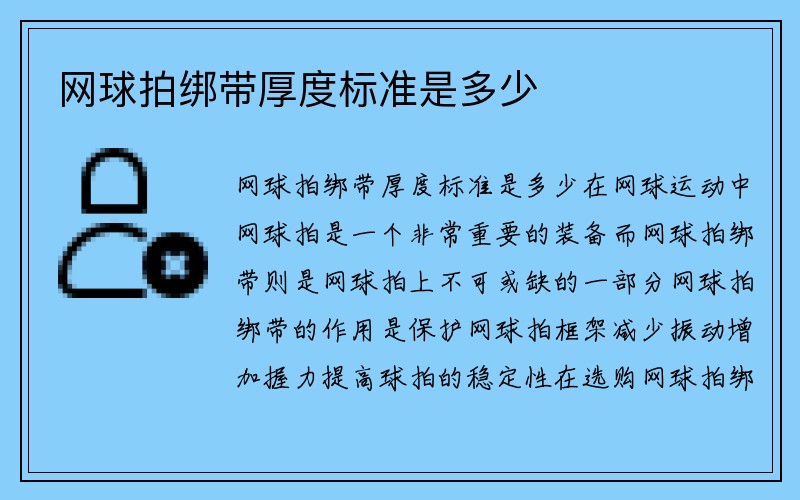 网球拍绑带厚度标准是多少

网球拍绑带厚度标准是多少在网球运动中网球拍是一个非常重要的装备而网球拍绑带则是网球拍上不可或缺的一部分网球拍绑带的作用是保护网球拍框架减少振动增加握力提高球拍的稳定性在选购网球拍绑